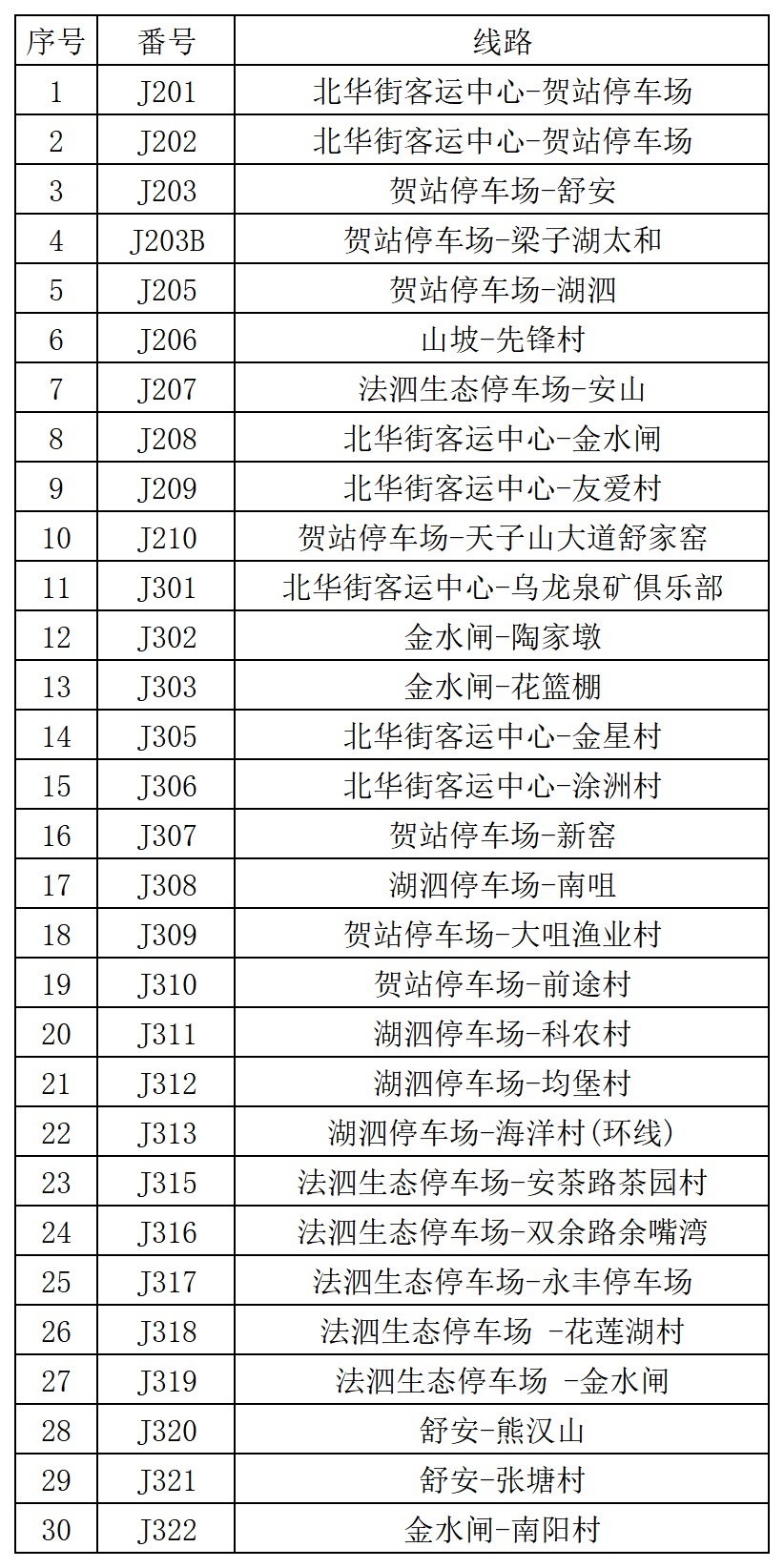 | 序号 | 番号 | 线路 |
|---|---|---|
| 1 | J201 | 北华街客运中心-贺站停车场 |
| 2 | J202 | 北华街客运中心-贺站停车场 |
| 3 | J203 | 贺站停车场-舒安 |
| 4 | J203B | 贺站停车场-梁子湖太和 |
| 5 | J205 | 贺站停车场-湖泗 |
| 6 | J206 | 山坡-先锋村 |
| 7 | J207 | 法泗生态停车场-安山 |
| 8 | J208 | 北华街客运中心-金水闸 |
| 9 | J209 | 北华街客运中心-友爱村 |
| 10 | J210 | 贺站停车场-天子山大道舒家窑 |
| 11 | J301 | 北华街客运中心-乌龙泉矿俱乐部 |
| 12 | J302 | 金水闸-陶家墩 |
| 13 | J303 | 金水闸-花篮棚 |
| 14 | J305 | 北华街客运中心-金星村 |
| 15 | J306 | 北华街客运中心-涂洲村 |
| 16 | J307 | 贺站停车场-新窑 |
| 17 | J308 | 湖泗停车场-南咀 |
| 18 | J309 | 贺站停车场-大咀渔业村 |
| 19 | J310 | 贺站停车场-前途村 |
| 20 | J311 | 湖泗停车场-科农村 |
| 21 | J312 | 湖泗停车场-均堡村 |
| 22 | J313 | 湖泗停车场-海洋村(环线) |
| 23 | J315 | 法泗生态停车场-安茶路茶园村 |
| 24 | J316 | 法泗生态停车场-双余路余嘴湾 |
| 25 | J317 | 法泗生态停车场-永丰停车场 |
| 26 | J318 | 法泗生态停车场 -花莲湖村 |
| 27 | J319 | 法泗生态停车场 -金水闸 |
| 28 | J320 | 舒安-熊汉山 |
| 29 | J321 | 舒安-张塘村 |
| 30 | J322 | 金水闸-南阳村 |